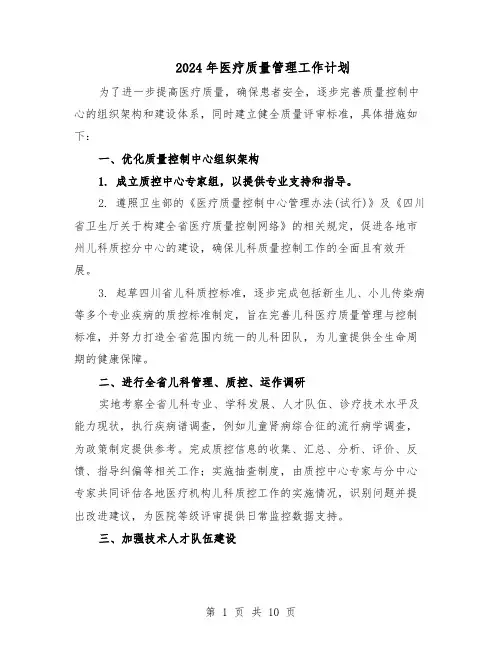 2024年医疗质量管理工作计划

为了进一步提高医疗质量，确保患者安全，逐步完善质量控制中心的组织架构和建设体系，同时建立健全质量评审标准，具体措施如下：

一、优化质量控制中心组织架构

1. 成立质控中心专家组，以提供专业支持和指导。

2. 遵照卫生部的《医疗质量控制中心管理办法(试行)》及《四川省卫生厅关于构建全省医疗质量控制网络》的相关规定，促进各地市州儿科质控分中心的建设，确保儿科质量控制工作的全面且有效开展。

3. 起草四川省儿科质控标准，逐步完成包括新生儿、小儿传染病等多个专业疾病的质控标准制定，旨在完善儿科医疗质量管理与控制标准，并努力打造全省范围内统一的儿科团队，为儿童提供全生命周期的健康保障。

二、进行全省儿科管理、质控、运作调研

实地考察全省儿科专业、学科发展、人才队伍、诊疗技术水平及能力现状，执行疾病谱调查，例如儿童肾病综合征的流行病学调查，为政策制定提供参考。完成质控信息的收集、汇总、分析、评价、反馈、指导纠偏等相关工作；实施抽查制度，由质控中心专家与分中心专家共同评估各地医疗机构儿科质控工作的实施情况，识别问题并提出改进建议，为医院等级评审提供日常监控数据支持。

三、加强技术人才队伍建设

第 1 页 共 10 页